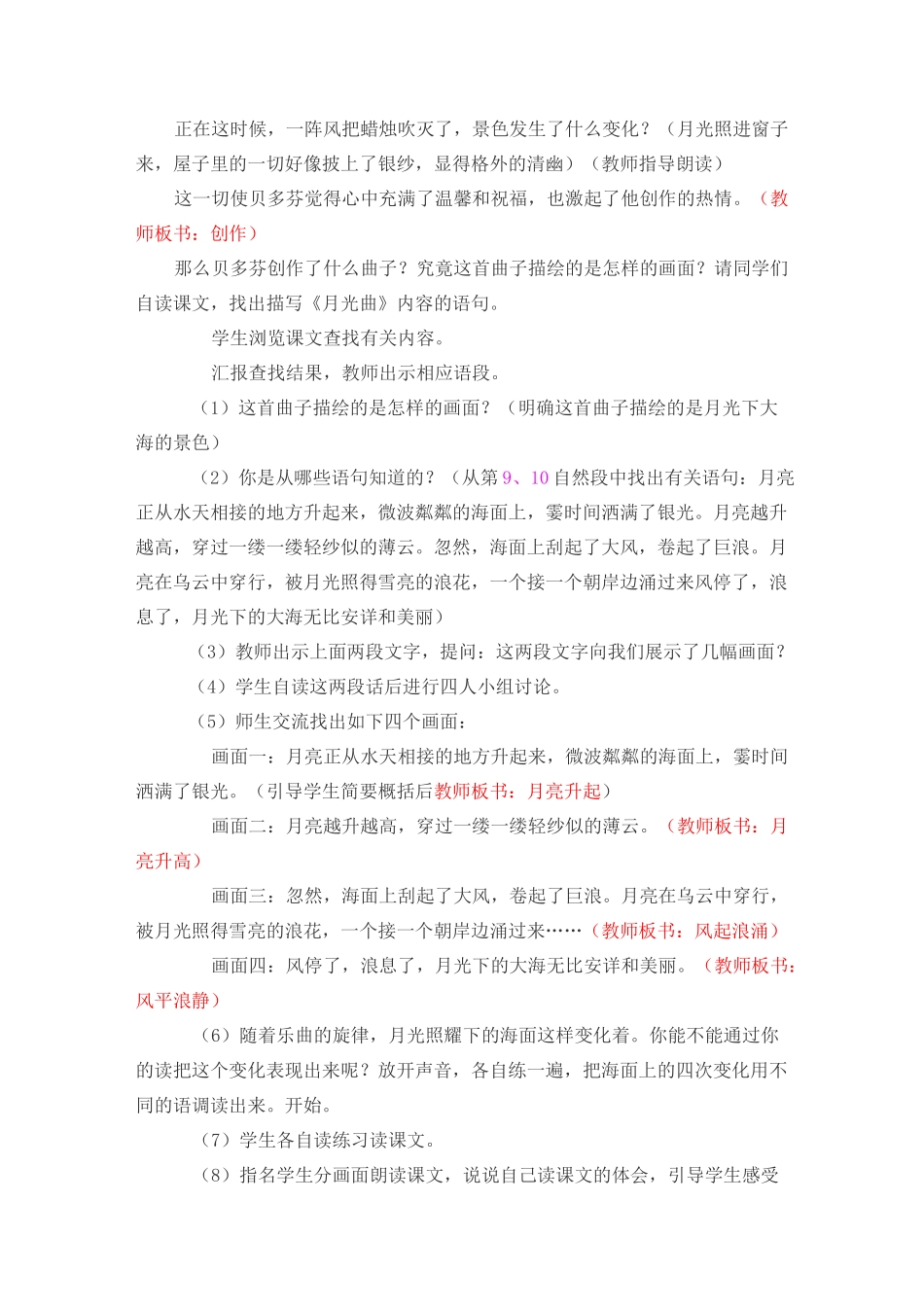 正在这时候，一阵风把蜡烛吹灭了，景色发生了什么变化？（月光照进窗子来，屋子里的一切好像披上了银纱，显得格外的清幽）（教师指导朗读）

这一切使贝多芬觉得心中充满了温馨和祝福，也激起了他创作的热情。（教师板书：创作）

那么贝多芬创作了什么曲子？究竟这首曲子描绘的是怎样的画面？请同学们自读课文，找出描写《月光曲》内容的语句。

学生浏览课文查找有关内容。

汇报查找结果，教师出示相应语段。

（1）这首曲子描绘的是怎样的画面？（明确这首曲子描绘的是月光下大海的景色）

（2）你是从哪些语句知道的？（从第 9、10 自然段中找出有关语句：月亮正从水天相接的地方升起来，微波粼粼的海面上，霎时间洒满了银光。月亮越升越高，穿过一缕一缕轻纱似的薄云。忽然，海面上刮起了大风，卷起了巨浪。月亮在乌云中穿行，被月光照得雪亮的浪花，一个接一个朝岸边涌过来风停了，浪息了，月光下的大海无比安详和美丽）

（3）教师出示上面两段文字，提问：这两段文字向我们展示了几幅画面？

（4）学生自读这两段话后进行四人小组讨论。

（5）师生交流找出如下四个画面：

画面一：月亮正从水天相接的地方升起来，微波粼粼的海面上，霎时间洒满了银光。（引导学生简要概括后教师板书：月亮升起）

画面二：月亮越升越高，穿过一缕一缕轻纱似的薄云。（教师板书：月亮升高）

画面三：忽然，海面上刮起了大风，卷起了巨浪。月亮在乌云中穿行，被月光照得雪亮的浪花，一个接一个朝岸边涌过来……（教师板书：风起浪涌）

画面四：风停了，浪息了，月光下的大海无比安详和美丽。（教师板书：风平浪静）

（6）随着乐曲的旋律，月光照耀下的海面这样变化着。你能不能通过你的读把这个变化表现出来呢？放开声音，各自练一遍，把海面上的四次变化用不同的语调读出来。开始。

（7）学生各自读练习读课文。

（8）指名学生分画面朗读课文，说说自己读课文的体会，引导学生感受